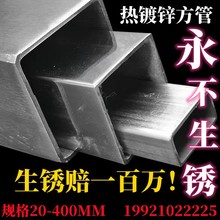 热镀锌方管

永不生锈

生锈赔一百万！

规格20-400MM　19921022225